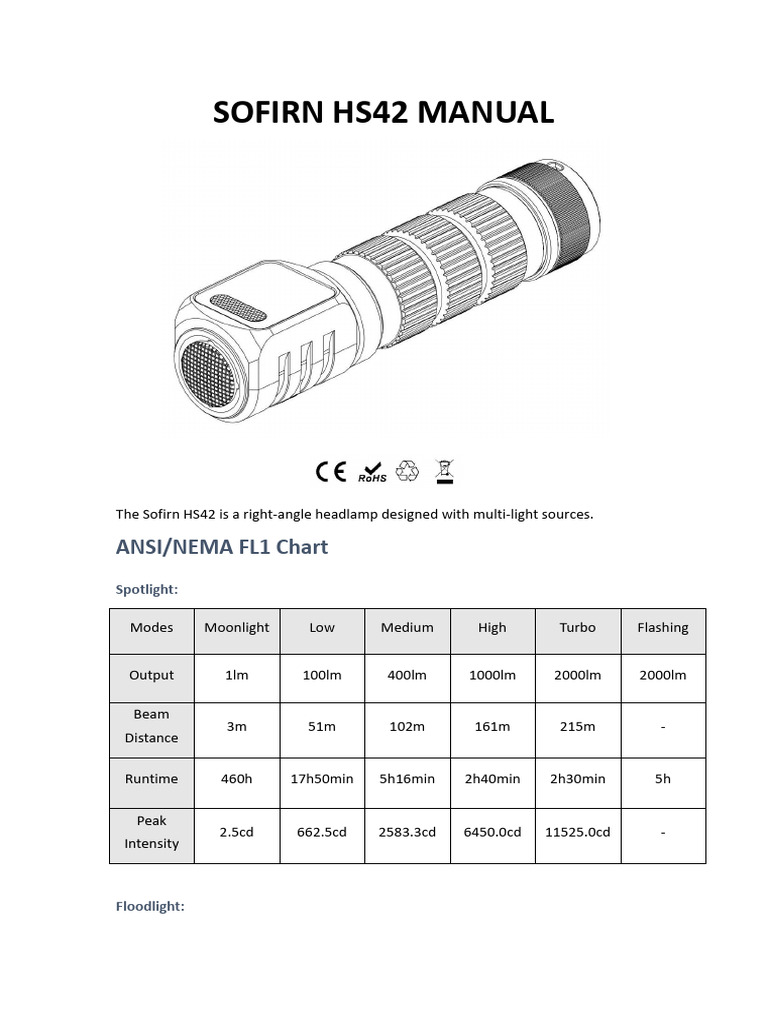 SOFIRN HS42 MANUAL

CE RoHS

The Sofirn HS42 is a right-angle headlamp designed with multi-light sources.

ANSI/NEMA FL1 Chart

Spotlight:

| Modes | Moonlight | Low | Medium | High | Turbo | Flashing |
|---|---|---|---|---|---|---|
| Output | 1lm | 100lm | 400lm | 1000lm | 2000lm | 2000lm |
| Beam Distance | 3m | 51m | 102m | 161m | 215m | - |
| Runtime | 460h | 17h50min | 5h16min | 2h40min | 2h30min | 5h |
| Peak Intensity | 2.5cd | 662.5cd | 2583.3cd | 6450.0cd | 11525.0cd | - |

Floodlight: